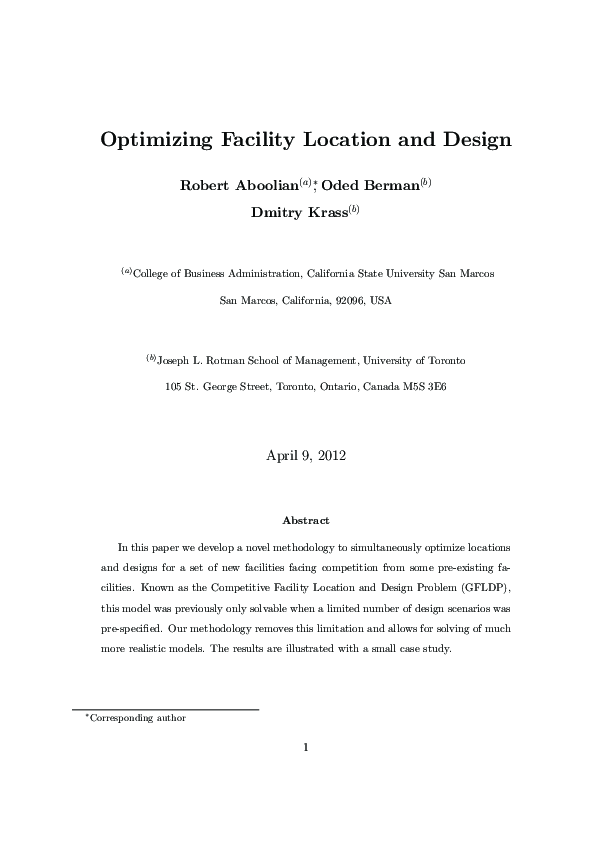 Optimizing Facility Location and Design

Robert Aboolian$^{(a)*}$, Oded Berman$^{(b)}$

Dmitry Krass$^{(b)}$

$^{(a)}$College of Business Administration, California State University San Marcos

San Marcos, California, 92096, USA

$^{(b)}$Joseph L. Rotman School of Management, University of Toronto

105 St. George Street, Toronto, Ontario, Canada M5S 3E6

April 9, 2012

Abstract

In this paper we develop a novel methodology to simultaneously optimize locations and designs for a set of new facilities facing competition from some pre-existing facilities. Known as the Competitive Facility Location and Design Problem (GFLDP), this model was previously only solvable when a limited number of design scenarios was pre-specified. Our methodology removes this limitation and allows for solving of much more realistic models. The results are illustrated with a small case study.

$^*$Corresponding author

1